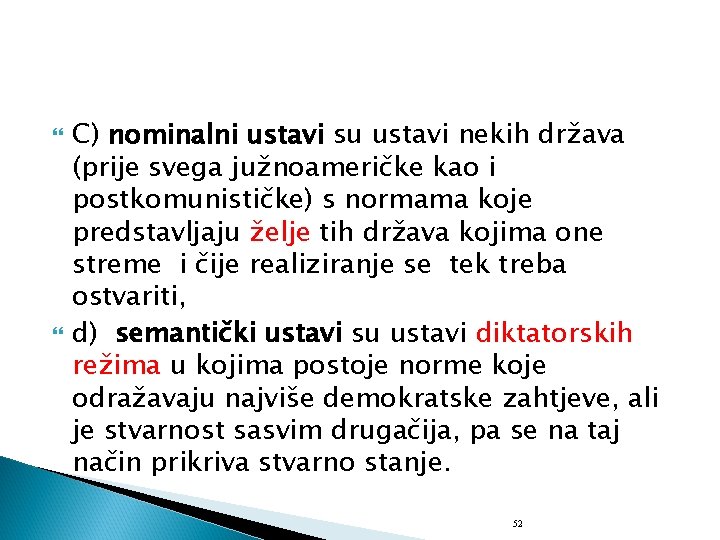 C) nominalni ustavi su ustavi nekih država (prije svega južnoameričke kao i postkomunističke) s normama koje predstavljaju želje tih država kojima one streme i čije realiziranje se tek treba ostvariti,

d) semantički ustavi su ustavi diktatorskih režima u kojima postoje norme koje odražavaju najviše demokratske zahtjeve, ali je stvarnost sasvim drugačija, pa se na taj način prikriva stvarno stanje.

52